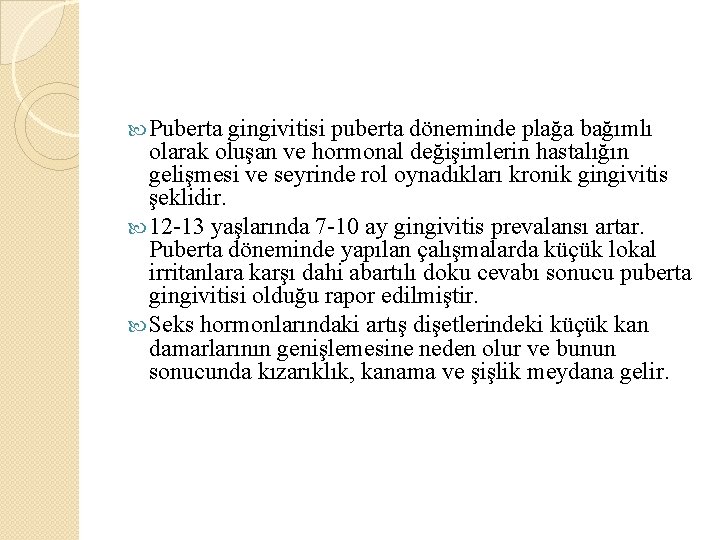 Puberta gingivitisi puberta döneminde plağa bağımlı olarak oluşan ve hormonal değişimlerin hastalığın gelişmesi ve seyrinde rol oynadıkları kronik gingivitis şeklidir.

12-13 yaşlarında 7-10 ay gingivitis prevalansı artar. Puberta döneminde yapılan çalışmalarda küçük lokal irritanlara karşı dahi abartılı doku cevabı sonucu puberta gingivitisi olduğu rapor edilmiştir.

Seks hormonlarındaki artış dişetlerindeki küçük kan damarlarının genişlemesine neden olur ve bunun sonucunda kızarıklık, kanama ve şişlik meydana gelir.